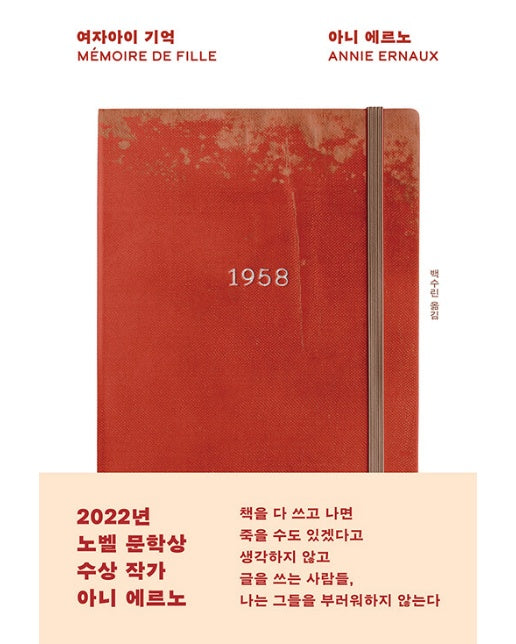 여자아이 기억
MÉMOIRE DE FILLE

아니 에르노
ANNIE ERNAUX

1958

백수린 옮김

2022년
노벨 문학상
수상 작가
아니 에르노

책을 다 쓰고 나면
죽을 수도 있겠다고
생각하지 않고
글을 쓰는 사람들,
나는 그들을 부러워하지 않는다